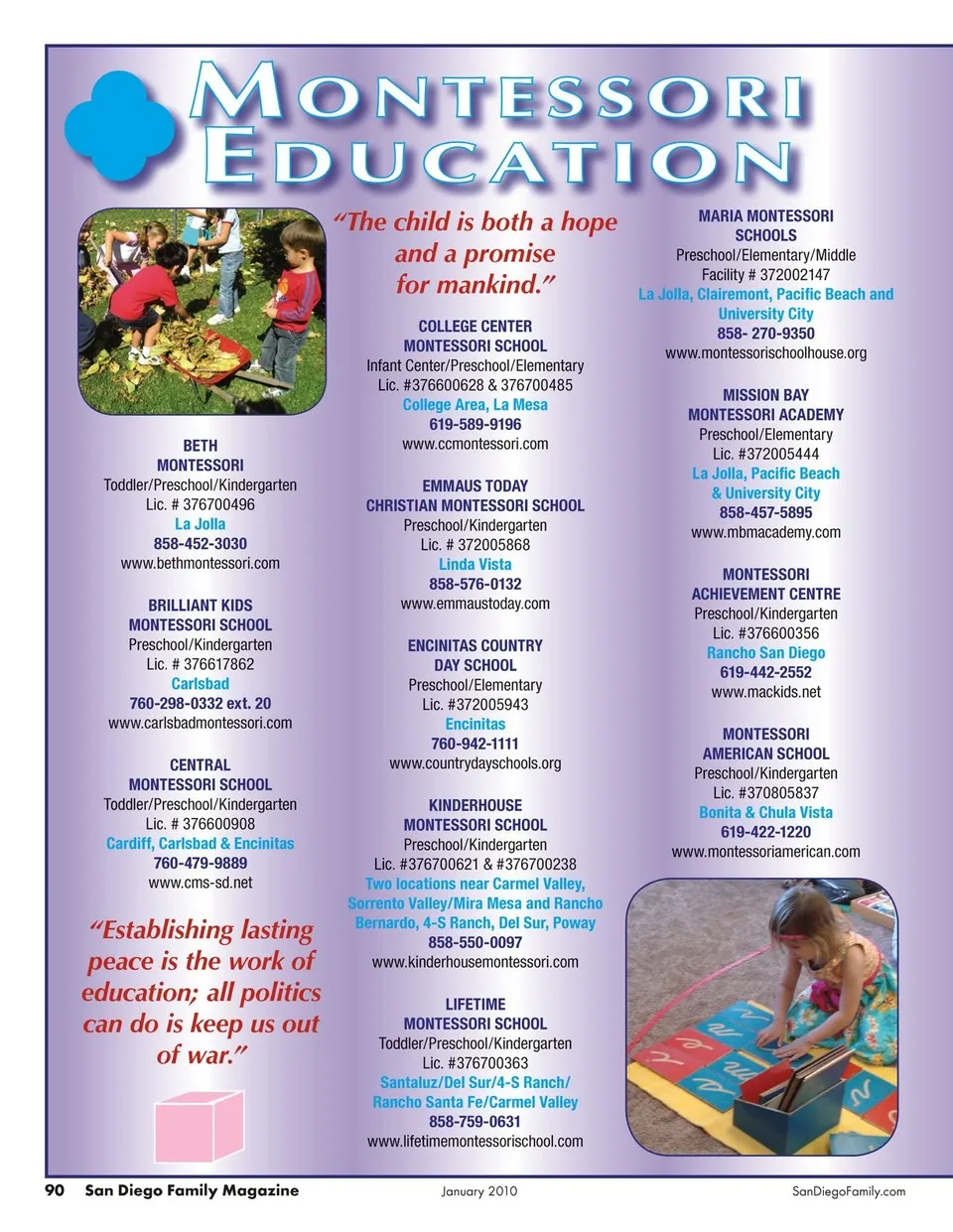 MONTESSORI EDUCATION

BETH MONTESSORI
Toddler/Preschool/Kindergarten
Lic. # 376700496
La Jolla
858-452-3030
www.bethmontessori.com

BRILLIANT KIDS MONTESSORI SCHOOL
Preschool/Kindergarten
Lic. # 376617862
Carlsbad
760-298-0332 ext. 20
www.carlsbadmontessori.com

CENTRAL MONTESSORI SCHOOL
Toddler/Preschool/Kindergarten
Lic. # 376600908
Cardiff, Carlsbad & Encinitas
760-479-9889
www.cms-sd.net

"Establishing lasting peace is the work of education; all politics can do is keep us out of war."

"The child is both a hope and a promise for mankind."

COLLEGE CENTER MONTESSORI SCHOOL
Infant Center/Preschool/Elementary
Lic. #376600628 & 376700485
College Area, La Mesa
619-589-9196
www.ccmontessori.com

EMMAUS TODAY CHRISTIAN MONTESSORI SCHOOL
Preschool/Kindergarten
Lic. # 372005868
Linda Vista
858-576-0132
www.emmaustoday.com

ENCINITAS COUNTRY DAY SCHOOL
Preschool/Elementary
Lic. #372005943
Encinitas
760-942-1111
www.countrydayschools.org

KINDERHOUSE MONTESSORI SCHOOL
Preschool/Kindergarten
Lic. #376700621 & #376700238
Two locations near Carmel Valley, Sorrento Valley/Mira Mesa and Rancho Bernardo, 4-S Ranch, Del Sur, Poway
858-550-0097
www.kinderhousemontessori.com

LIFETIME MONTESSORI SCHOOL
Toddler/Preschool/Kindergarten
Lic. #376700363
Santaluz/Del Sur/4-S Ranch/ Rancho Santa Fe/Carmel Valley
858-759-0631
www.lifetimemontessorischool.com

MARIA MONTESSORI SCHOOLS
Preschool/Elementary/Middle
Facility # 372002147
La Jolla, Clairemont, Pacific Beach and University City
858- 270-9350
www.montessorischoolhouse.org

MISSION BAY MONTESSORI ACADEMY
Preschool/Elementary
Lic. #372005444
La Jolla, Pacific Beach & University City
858-457-5895
www.mbmacademy.com

MONTESSORI ACHIEVEMENT CENTRE
Preschool/Kindergarten
Lic. #376600356
Rancho San Diego
619-442-2552
www.mackids.net

MONTESSORI AMERICAN SCHOOL
Preschool/Kindergarten
Lic. #370805837
Bonita & Chula Vista
619-422-1220
www.montessoriamerican.com

90 San Diego Family Magazine January 2010 SanDiegoFamily.com